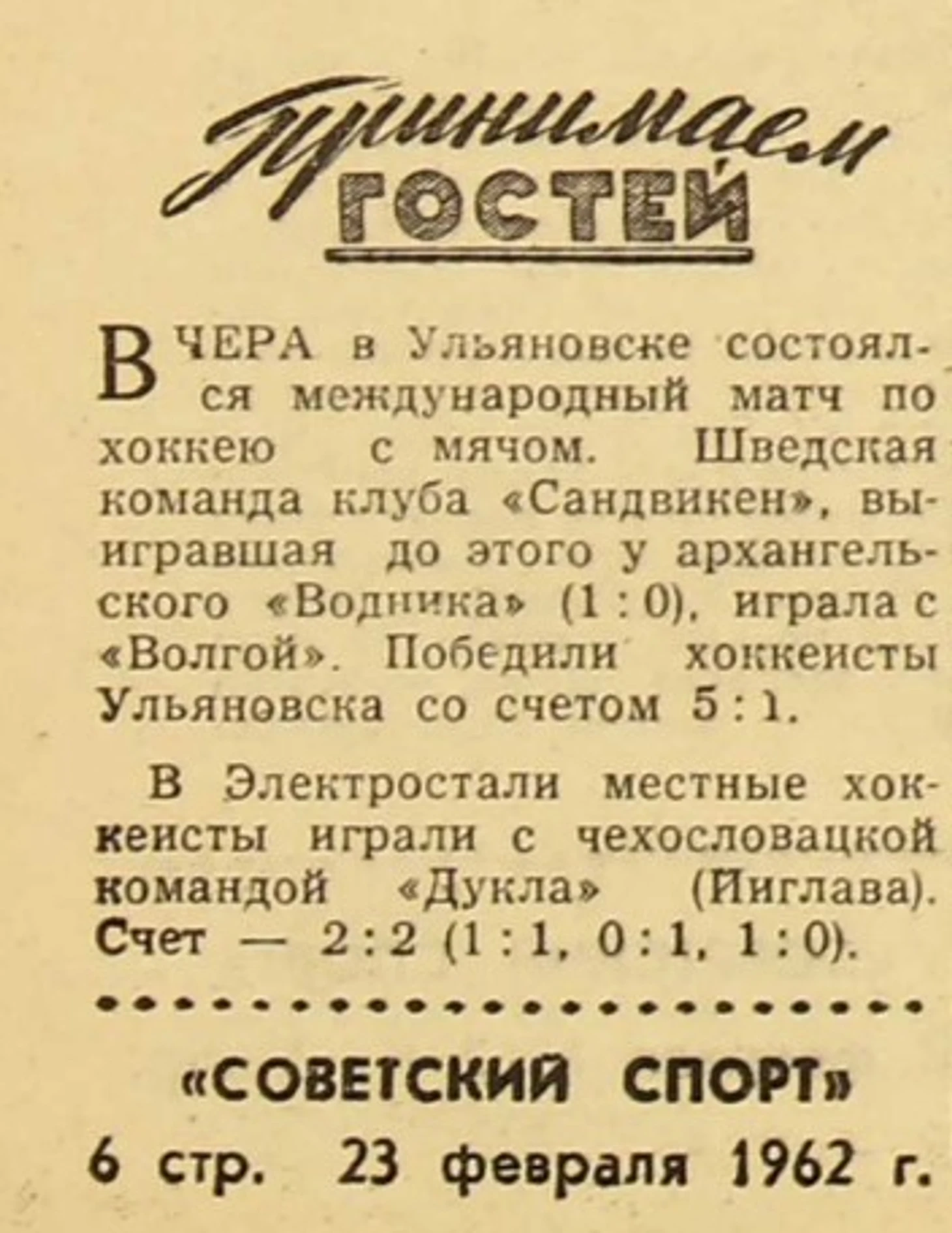 Принимаем
ГОСТЕЙ

ВЧЕРА в Ульяновске состоялся международный матч по хоккею с мячом. Шведская команда клуба «Сандвикен», выигравшая до этого у архангельского «Водника» (1 : 0), играла с «Волгой». Победили хоккеисты Ульяновска со счетом 5 : 1.

В Электростали местные хоккеисты играли с чехословацкой командой «Дукла» (Йиглава). Счет — 2 : 2 (1 : 1, 0 : 1, 1 : 0).

«СОВЕТСКИЙ СПОРТ»
6 стр. 23 февраля 1962 г.